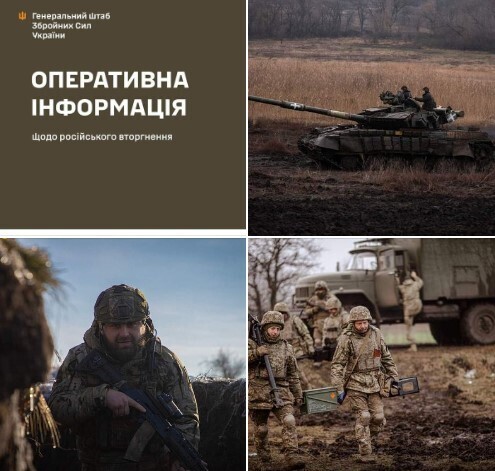 Генеральний Штаб Збройних Сил України

ОПЕРАТИВНА ІНФОРМАЦІЯ

Щодо російського вторгнення